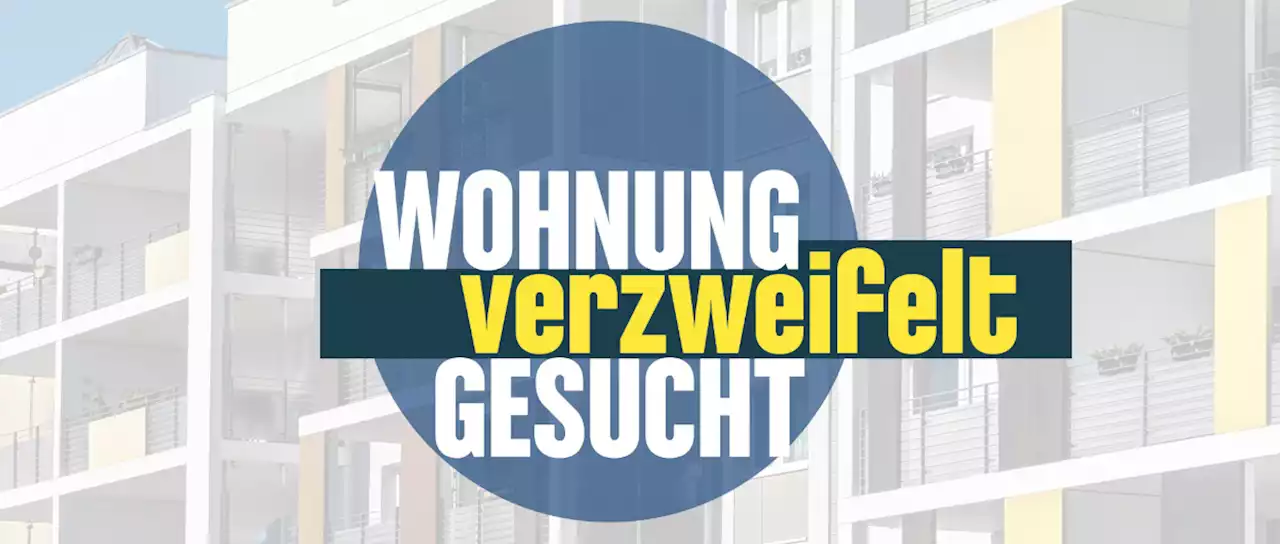 WOHNUNG
verzweifelt
GESUCHT